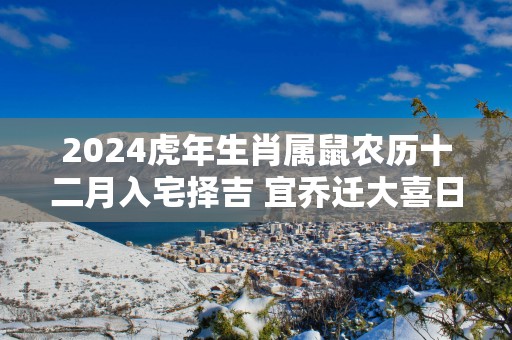 2024虎年生肖属鼠农历十二月入宅择吉 宜乔迁大喜日